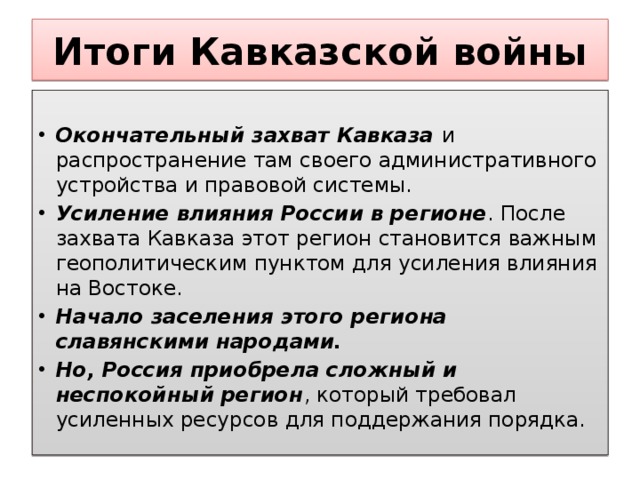 Итоги Кавказской войны

• Окончательный захват Кавказа и распространение там своего административного устройства и правовой системы.
• Усиление влияния России в регионе. После захвата Кавказа этот регион становится важным геополитическим пунктом для усиления влияния на Востоке.
• Начало заселения этого региона славянскими народами.
• Но, Россия приобрела сложный и неспокойный регион, который требовал усиленных ресурсов для поддержания порядка.